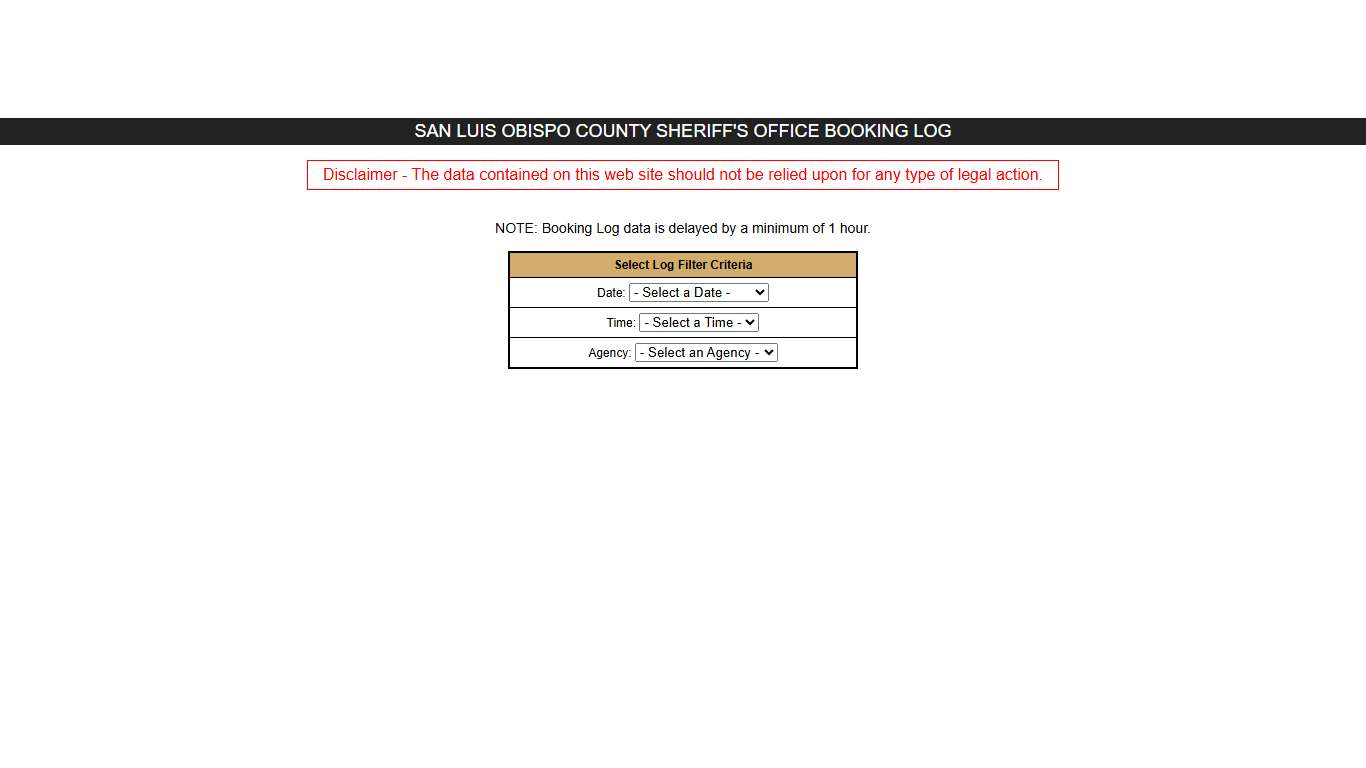 SAN LUIS OBISPO COUNTY SHERIFF'S OFFICE BOOKING LOG

Disclaimer - The data contained on this web site should not be relied upon for any type of legal action.

NOTE: Booking Log data is delayed by a minimum of 1 hour.

| Select Log Filter Criteria |
|---|
| Date: - Select a Date - |
| Time: - Select a Time - |
| Agency: - Select an Agency - |